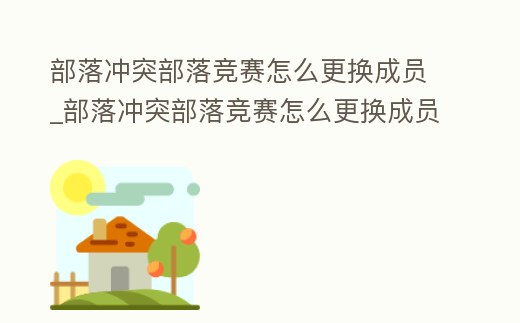 部落冲突部落竞赛怎么更换成员_部落冲突部落竞赛怎么更换成员